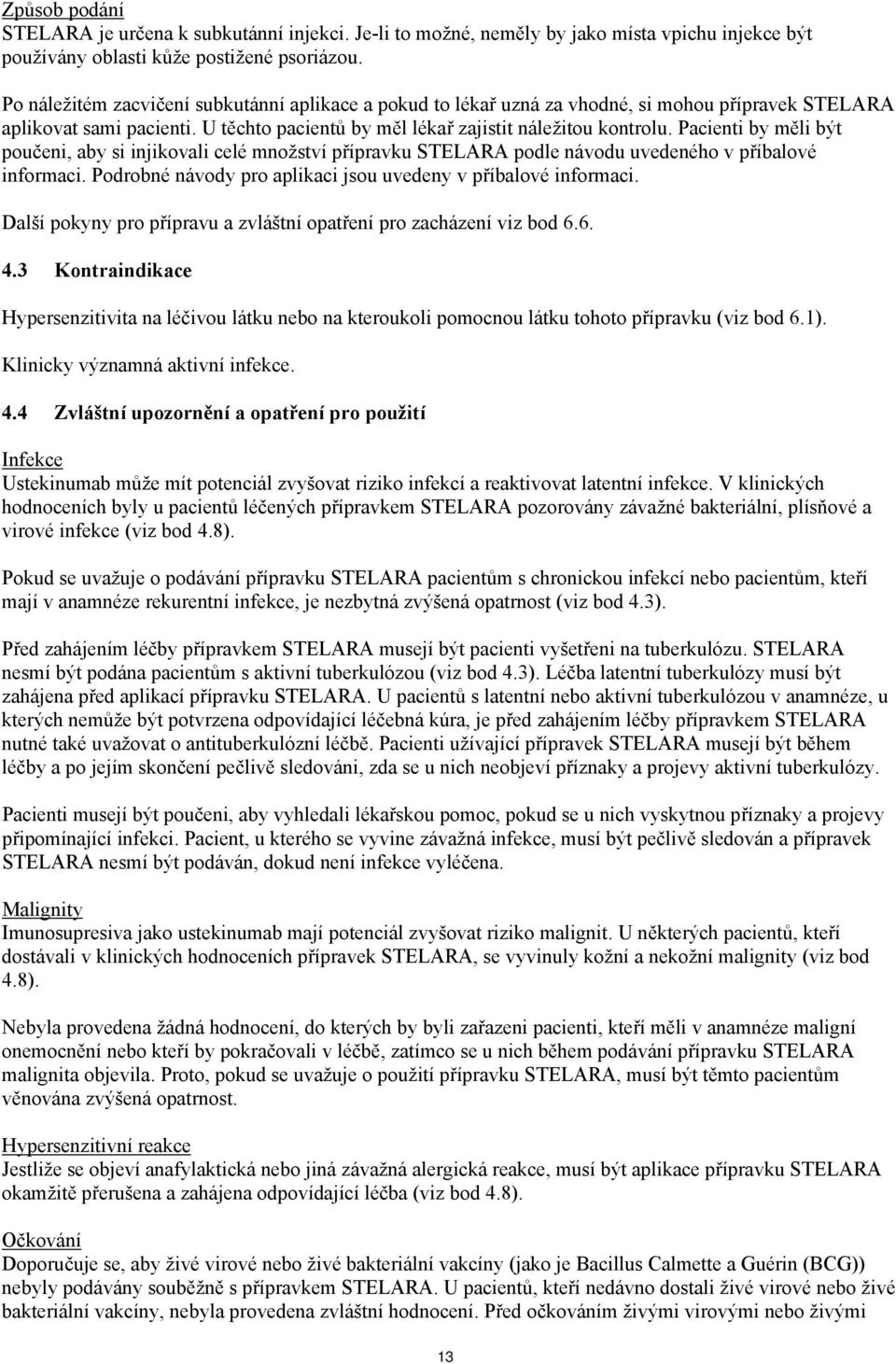 Způsob podání
STELARA je určena k subkutánní injekci. Je-li to možné, neměly by jako místa vpichu injekce být používány oblasti kůže postižené psoriázou.

Po náležitém zacvičení subkutánní aplikace a pokud to lékař uzná za vhodné, si mohou přípravek STELARA aplikovat sami pacienti. U těchto pacientů by měl lékař zajistit náležitou kontrolu. Pacienti by měli být poučeni, aby si injikovali celé množství přípravku STELARA podle návodu uvedeného v příbalové informaci. Podrobné návody pro aplikaci jsou uvedeny v příbalové informaci.

Další pokyny pro přípravu a zvláštní opatření pro zacházení viz bod 6.6.

4.3 Kontraindikace

Hypersenzitivita na léčivou látku nebo na kteroukoli pomocnou látku tohoto přípravku (viz bod 6.1).

Klinicky významná aktivní infekce.

4.4 Zvláštní upozornění a opatření pro použití

Infekce
Ustekinumab může mít potenciál zvyšovat riziko infekcí a reaktivovat latentní infekce. V klinických hodnoceních byly u pacientů léčených přípravkem STELARA pozorovány závažné bakteriální, plísňové a virové infekce (viz bod 4.8).

Pokud se uvažuje o podávání přípravku STELARA pacientům s chronickou infekcí nebo pacientům, kteří mají v anamnéze rekurentní infekce, je nezbytná zvýšená opatrnost (viz bod 4.3).

Před zahájením léčby přípravkem STELARA musejí být pacienti vyšetřeni na tuberkulózu. STELARA nesmí být podána pacientům s aktivní tuberkulózou (viz bod 4.3). Léčba latentní tuberkulózy musí být zahájena před aplikací přípravku STELARA. U pacientů s latentní nebo aktivní tuberkulózou v anamnéze, u kterých nemůže být potvrzena odpovídající léčebná kúra, je před zahájením léčby přípravkem STELARA nutné také uvažovat o antituberkulózní léčbě. Pacienti užívající přípravek STELARA musejí být během léčby a po jejím skončení pečlivě sledováni, zda se u nich neobjeví příznaky a projevy aktivní tuberkulózy.

Pacienti musejí být poučeni, aby vyhledali lékařskou pomoc, pokud se u nich vyskytnou příznaky a projevy připomínající infekci. Pacient, u kterého se vyvine závažná infekce, musí být pečlivě sledován a přípravek STELARA nesmí být podáván, dokud není infekce vyléčena.

Malignity
Imunosupresiva jako ustekinumab mají potenciál zvyšovat riziko malignit. U některých pacientů, kteří dostávali v klinických hodnoceních přípravek STELARA, se vyvinuly kožní a nekožní malignity (viz bod 4.8).

Nebyla provedena žádná hodnocení, do kterých by byli zařazeni pacienti, kteří měli v anamnéze maligní onemocnění nebo kteří by pokračovali v léčbě, zatímco se u nich během podávání přípravku STELARA malignita objevila. Proto, pokud se uvažuje o použití přípravku STELARA, musí být těmto pacientům věnována zvýšená opatrnost.

Hypersenzitivní reakce
Jestliže se objeví anafylaktická nebo jiná závažná alergická reakce, musí být aplikace přípravku STELARA okamžitě přerušena a zahájena odpovídající léčba (viz bod 4.8).

Očkování
Doporučuje se, aby živé virové nebo živé bakteriální vakcíny (jako je Bacillus Calmette a Guérin (BCG)) nebyly podávány souběžně s přípravkem STELARA. U pacientů, kteří nedávno dostali živé virové nebo živé bakteriální vakcíny, nebyla provedena zvláštní hodnocení. Před očkováním živými virovými nebo živými

13